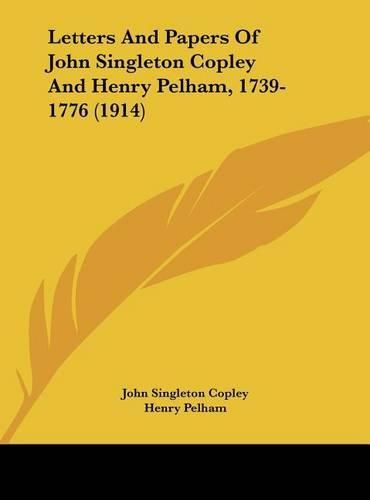 Letters And Papers Of John Singleton Copley And Henry Pelham, 1739-1776 (1914)

John Singleton Copley
Henry Pelham